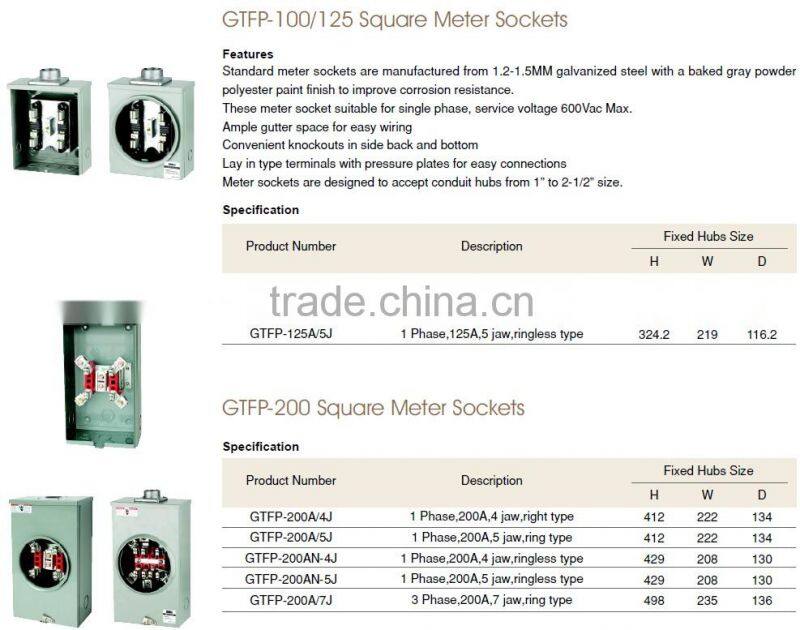 GTFP-100/125 Square Meter Sockets

Features

Standard meter sockets are manufactured from 1.2-1.5MM galvanized steel with a baked gray powder polyester paint finish to improve corrosion resistance.

These meter socket suitable for single phase, service voltage 600Vac Max.

Ample gutter space for easy wiring

Convenient knockouts in side back and bottom

Lay in type terminals with pressure plates for easy connections

Meter sockets are designed to accept conduit hubs from 1" to 2-1/2" size.

Specification

| Product Number | Description | Fixed Hubs Size | | |
|---|---|---|---|---|
| | | H | W | D |
| GTFP-125A/5J | 1 Phase,125A,5 jaw,ringless type | 324.2 | 219 | 116.2 |

GTFP-200 Square Meter Sockets

Specification

| Product Number | Description | Fixed Hubs Size | | |
|---|---|---|---|---|
| | | H | W | D |
| GTFP-200A/4J | 1 Phase,200A,4 jaw,right type | 412 | 222 | 134 |
| GTFP-200A/5J | 1 Phase,200A,5 jaw,ring type | 412 | 222 | 134 |
| GTFP-200AN-4J | 1 Phase,200A,4 jaw,ringless type | 429 | 208 | 130 |
| GTFP-200AN-5J | 1 Phase,200A,5 jaw,ringless type | 429 | 208 | 130 |
| GTFP-200A/7J | 3 Phase,200A,7 jaw,ring type | 498 | 235 | 136 |

trade.china.cn